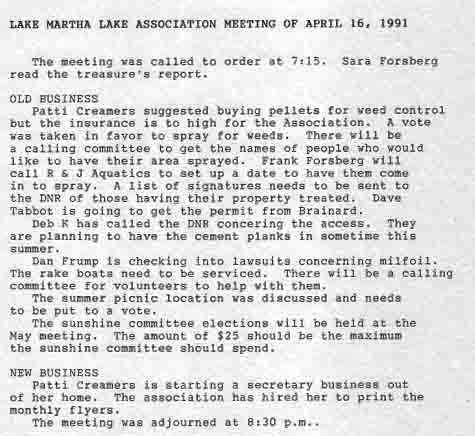 LAKE MARTHA LAKE ASSOCIATION MEETING OF APRIL 16, 1991

The meeting was called to order at 7:15. Sara Forsberg read the treasure's report.

OLD BUSINESS
Patti Creamers suggested buying pellets for weed control but the insurance is to high for the Association. A vote was taken in favor to spray for weeds. There will be a calling committee to get the names of people who would like to have their area sprayed. Frank Forsberg will call R & J Aquatics to set up a date to have them come in to spray. A list of signatures needs to be sent to the DNR of those having their property treated. Dave Tabbot is going to get the permit from Brainard.
Deb K has called the DNR concering the access. They are planning to have the cement planks in sometime this summer.
Dan Frump is checking into lawsuits concerning milfoil. The rake boats need to be serviced. There will be a calling committee for volunteers to help with them.
The summer picnic location was discussed and needs to be put to a vote.
The sunshine committee elections will be held at the May meeting. The amount of $25 should be the maximum the sunshine committee should spend.

NEW BUSINESS
Patti Creamers is starting a secretary business out of her home. The association has hired her to print the monthly flyers.
The meeting was adjourned at 8:30 p.m..